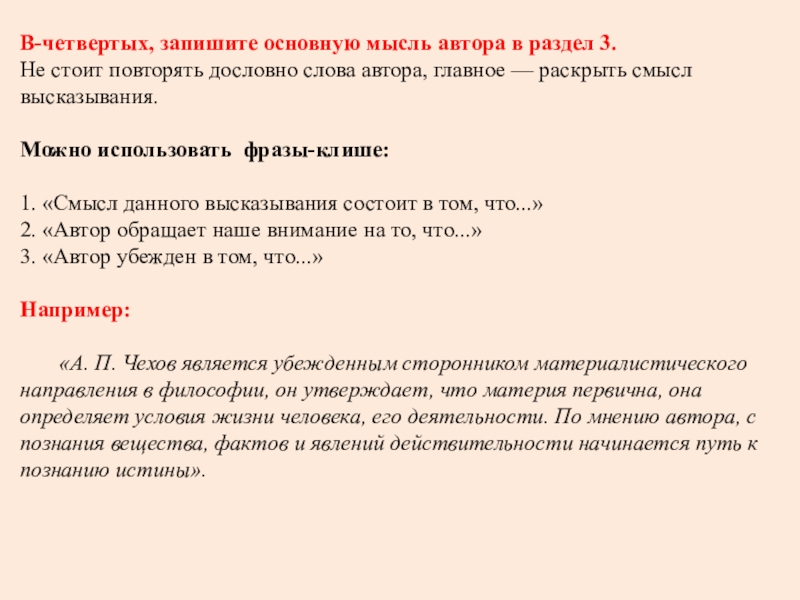 В-четвертых, запишите основную мысль автора в раздел 3.
Не стоит повторять дословно слова автора, главное — раскрыть смысл высказывания.

Можно использовать фразы-клише:

1. «Смысл данного высказывания состоит в том, что...»
2. «Автор обращает наше внимание на то, что...»
3. «Автор убежден в том, что...»

Например:

«А. П. Чехов является убежденным сторонником материалистического направления в философии, он утверждает, что материя первична, она определяет условия жизни человека, его деятельности. По мнению автора, с познания вещества, фактов и явлений действительности начинается путь к познанию истины».